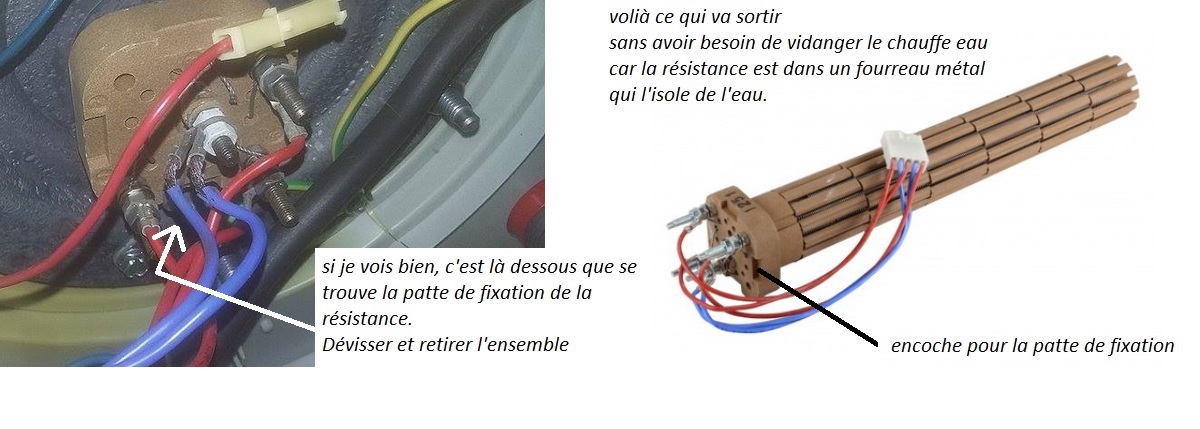 volià ce qui va sortir
sans avoir besoin de vidanger le chauffe eau
car la résistance est dans un fourreau métal
qui l'isole de l'eau.

si je vois bien, c'est là dessous que se
trouve la patte de fixation de la
résistance.
Dévisser et retirer l'ensemble

encoche pour la patte de fixation